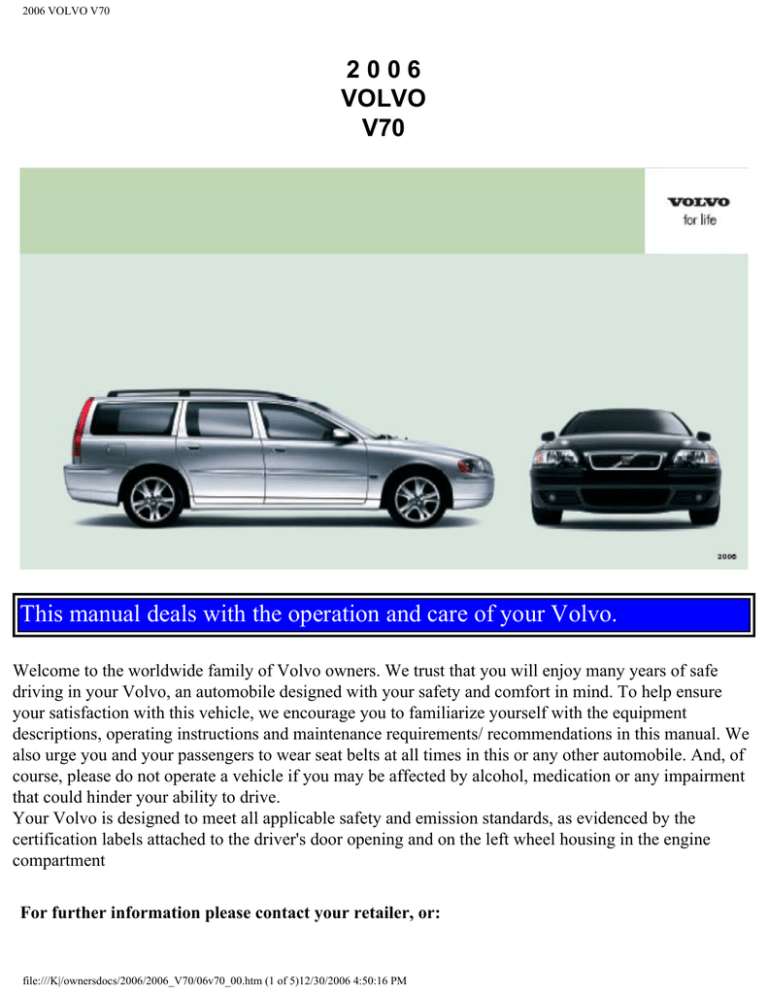 2006 VOLVO V70

2 0 0 6
VOLVO
V70

VOLVO
for life

2006

This manual deals with the operation and care of your Volvo.

Welcome to the worldwide family of Volvo owners. We trust that you will enjoy many years of safe driving in your Volvo, an automobile designed with your safety and comfort in mind. To help ensure your satisfaction with this vehicle, we encourage you to familiarize yourself with the equipment descriptions, operating instructions and maintenance requirements/ recommendations in this manual. We also urge you and your passengers to wear seat belts at all times in this or any other automobile. And, of course, please do not operate a vehicle if you may be affected by alcohol, medication or any impairment that could hinder your ability to drive.
Your Volvo is designed to meet all applicable safety and emission standards, as evidenced by the certification labels attached to the driver's door opening and on the left wheel housing in the engine compartment

For further information please contact your retailer, or:

file:///K|/ownersdocs/2006/2006_V70/06v70_00.htm (1 of 5)12/30/2006 4:50:16 PM